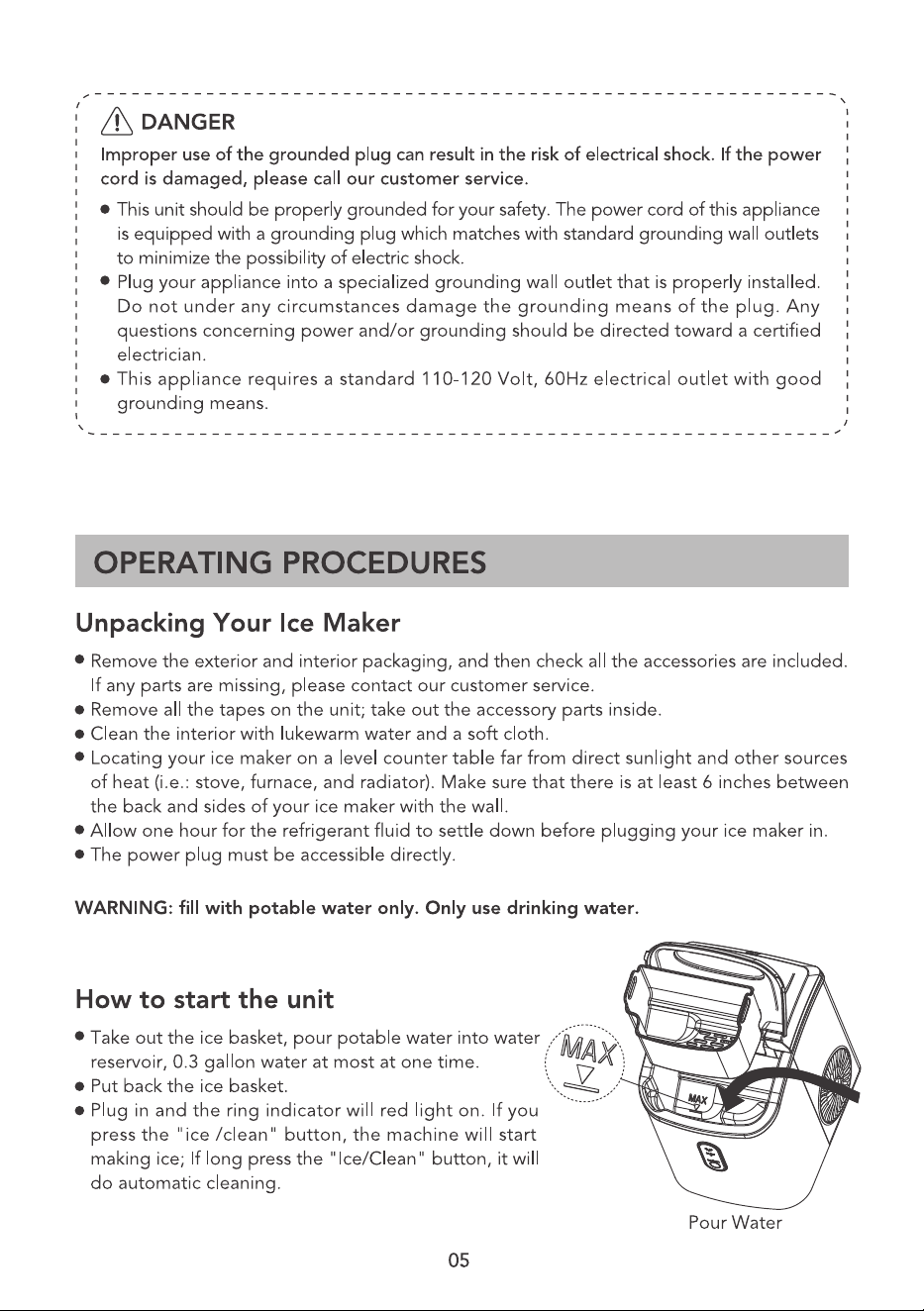 DANGER

Improper use of the grounded plug can result in the risk of electrical shock. If the power cord is damaged, please call our customer service.

• This unit should be properly grounded for your safety. The power cord of this appliance is equipped with a grounding plug which matches with standard grounding wall outlets to minimize the possibility of electric shock.
• Plug your appliance into a specialized grounding wall outlet that is properly installed. Do not under any circumstances damage the grounding means of the plug. Any questions concerning power and/or grounding should be directed toward a certified electrician.
• This appliance requires a standard 110-120 Volt, 60Hz electrical outlet with good grounding means.

OPERATING PROCEDURES

Unpacking Your Ice Maker

• Remove the exterior and interior packaging, and then check all the accessories are included. If any parts are missing, please contact our customer service.
• Remove all the tapes on the unit; take out the accessory parts inside.
• Clean the interior with lukewarm water and a soft cloth.
• Locating your ice maker on a level counter table far from direct sunlight and other sources of heat (i.e.: stove, furnace, and radiator). Make sure that there is at least 6 inches between the back and sides of your ice maker with the wall.
• Allow one hour for the refrigerant fluid to settle down before plugging your ice maker in.
• The power plug must be accessible directly.

WARNING: fill with potable water only. Only use drinking water.

How to start the unit

• Take out the ice basket, pour potable water into water reservoir, 0.3 gallon water at most at one time.
• Put back the ice basket.
• Plug in and the ring indicator will red light on. If you press the "ice /clean" button, the machine will start making ice; If long press the "Ice/Clean" button, it will do automatic cleaning.

MAX

MAX

Pour Water

05